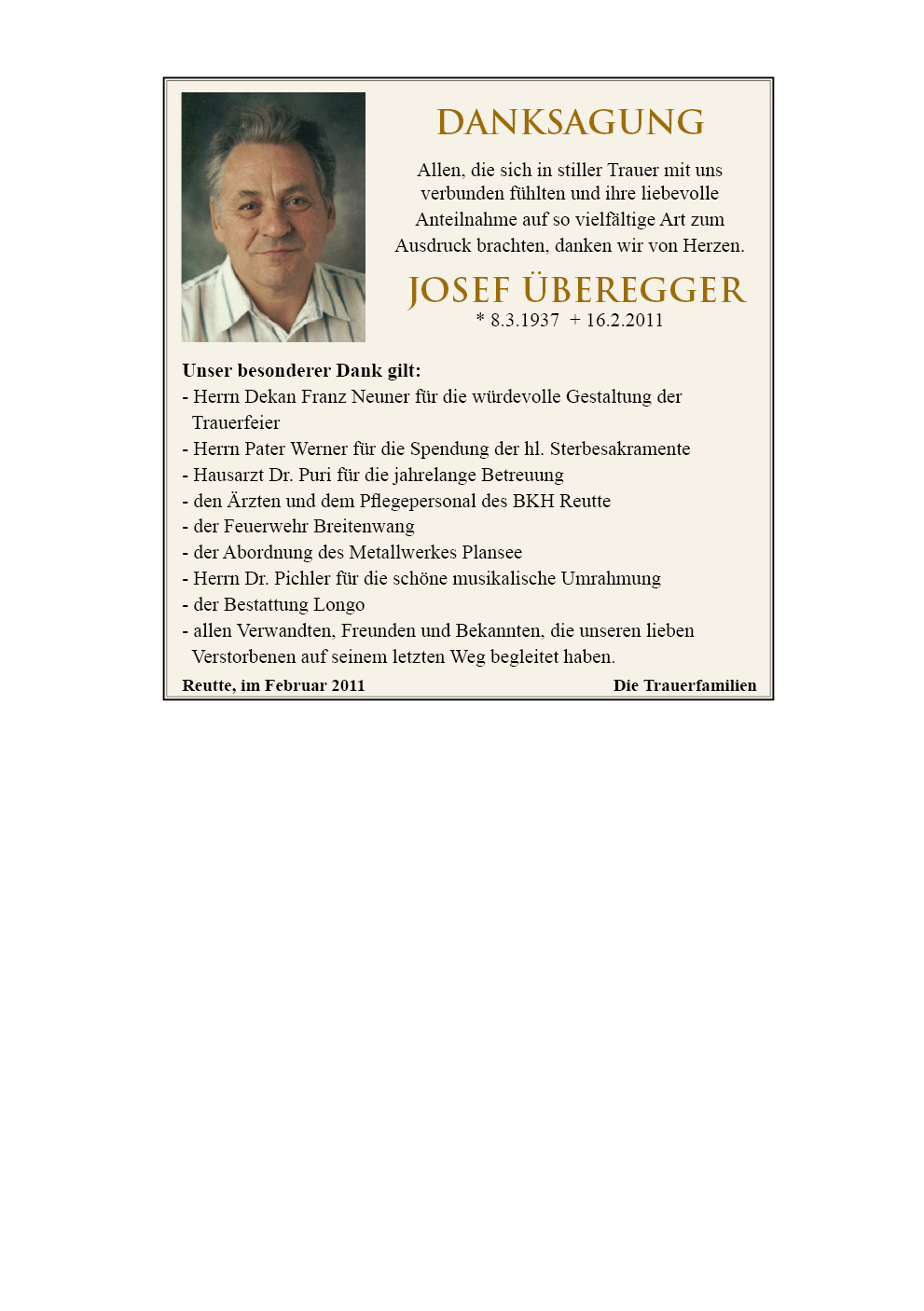 DANKSAGUNG

Allen, die sich in stiller Trauer mit uns verbunden fühlten und ihre liebevolle Anteilnahme auf so vielfältige Art zum Ausdruck brachten, danken wir von Herzen.

JOSEF ÜBEREGGER
* 8.3.1937 + 16.2.2011

Unser besonderer Dank gilt:
- Herrn Dekan Franz Neuner für die würdevolle Gestaltung der Trauerfeier
- Herrn Pater Werner für die Spendung der hl. Sterbesakramente
- Hausarzt Dr. Puri für die jahrelange Betreuung
- den Ärzten und dem Pflegepersonal des BKH Reutte
- der Feuerwehr Breitenwang
- der Abordnung des Metallwerkes Plansee
- Herrn Dr. Pichler für die schöne musikalische Umrahmung
- der Bestattung Longo
- allen Verwandten, Freunden und Bekannten, die unseren lieben Verstorbenen auf seinem letzten Weg begleitet haben.

Reutte, im Februar 2011

Die Trauerfamilien